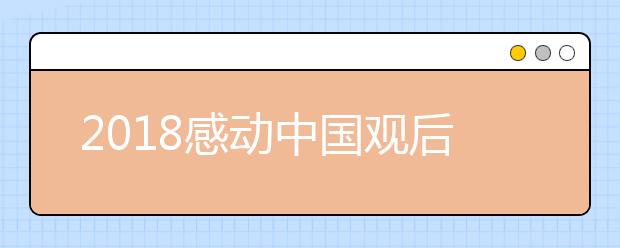 2018感动中国观后